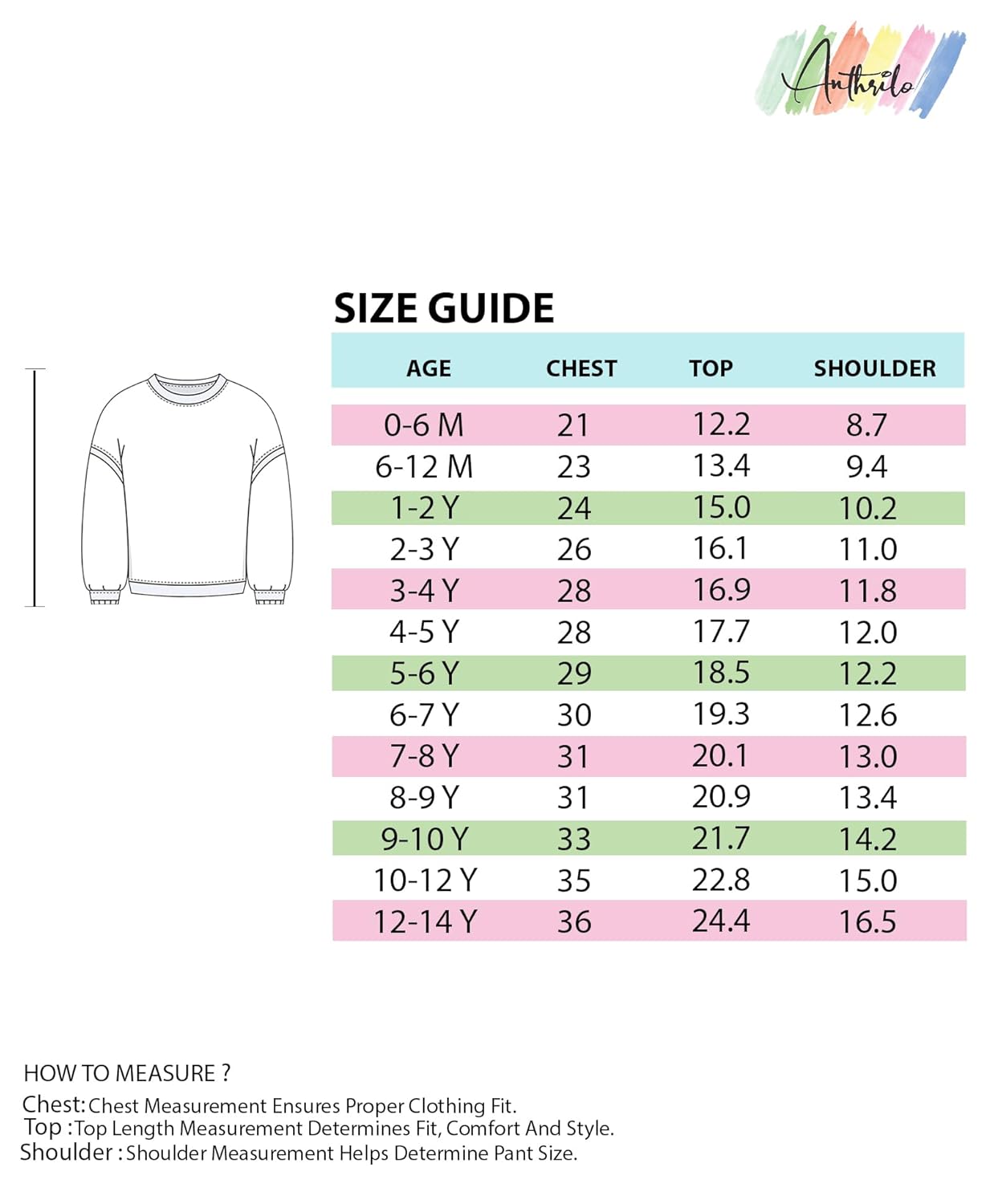 Anthrilo

SIZE GUIDE

| AGE | CHEST | TOP | SHOULDER |
|---|---|---|---|
| 0-6 M | 21 | 12.2 | 8.7 |
| 6-12 M | 23 | 13.4 | 9.4 |
| 1-2 Y | 24 | 15.0 | 10.2 |
| 2-3 Y | 26 | 16.1 | 11.0 |
| 3-4 Y | 28 | 16.9 | 11.8 |
| 4-5 Y | 28 | 17.7 | 12.0 |
| 5-6 Y | 29 | 18.5 | 12.2 |
| 6-7 Y | 30 | 19.3 | 12.6 |
| 7-8 Y | 31 | 20.1 | 13.0 |
| 8-9 Y | 31 | 20.9 | 13.4 |
| 9-10 Y | 33 | 21.7 | 14.2 |
| 10-12 Y | 35 | 22.8 | 15.0 |
| 12-14 Y | 36 | 24.4 | 16.5 |

HOW TO MEASURE ?

Chest: Chest Measurement Ensures Proper Clothing Fit.
Top : Top Length Measurement Determines Fit, Comfort And Style.
Shoulder : Shoulder Measurement Helps Determine Pant Size.